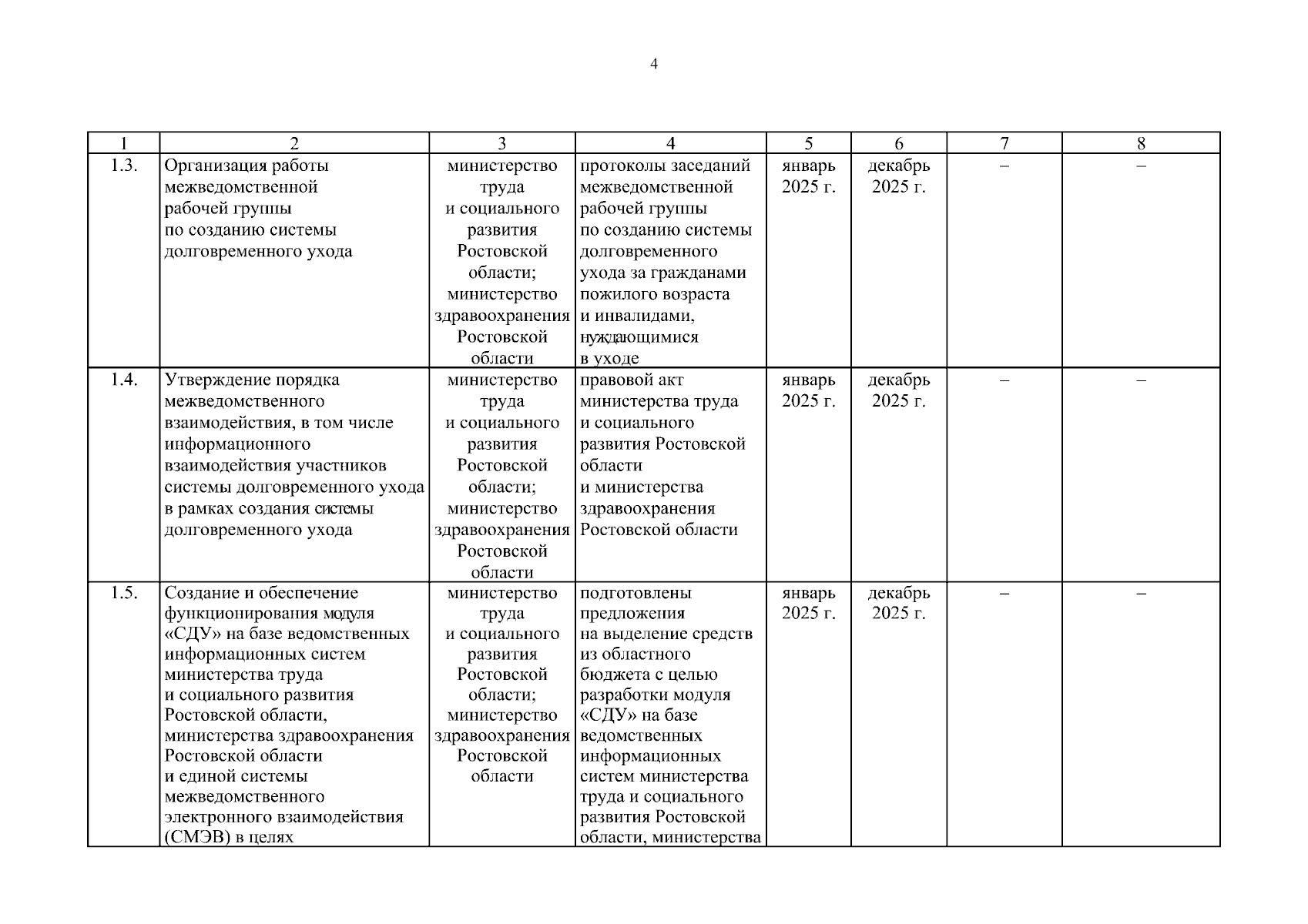 4

| 1 | 2 | 3 | 4 | 5 | 6 | 7 | 8 |
|---|---|---|---|---|---|---|---|
| 1.3. | Организация работы межведомственной рабочей группы по созданию системы долговременного ухода | министерство труда и социального развития Ростовской области; министерство здравоохранения Ростовской области | протоколы заседаний межведомственной рабочей группы по созданию системы долговременного ухода за гражданами пожилого возраста и инвалидами, нуждающимися в уходе | январь 2025 г. | декабрь 2025 г. | – | – |
| 1.4. | Утверждение порядка межведомственного взаимодействия, в том числе информационного взаимодействия участников системы долговременного ухода в рамках создания системы долговременного ухода | министерство труда и социального развития Ростовской области; министерство здравоохранения Ростовской области | правовой акт министерства труда и социального развития Ростовской области и министерства здравоохранения Ростовской области | январь 2025 г. | декабрь 2025 г. | – | – |
| 1.5. | Создание и обеспечение функционирования модуля «СДУ» на базе ведомственных информационных систем министерства труда и социального развития Ростовской области, министерства здравоохранения Ростовской области и единой системы межведомственного электронного взаимодействия (СМЭВ) в целях | министерство труда и социального развития Ростовской области; министерство здравоохранения Ростовской области | подготовлены предложения на выделение средств из областного бюджета с целью разработки модуля «СДУ» на базе ведомственных информационных систем министерства труда и социального развития Ростовской области, министерства | январь 2025 г. | декабрь 2025 г. | – | – |